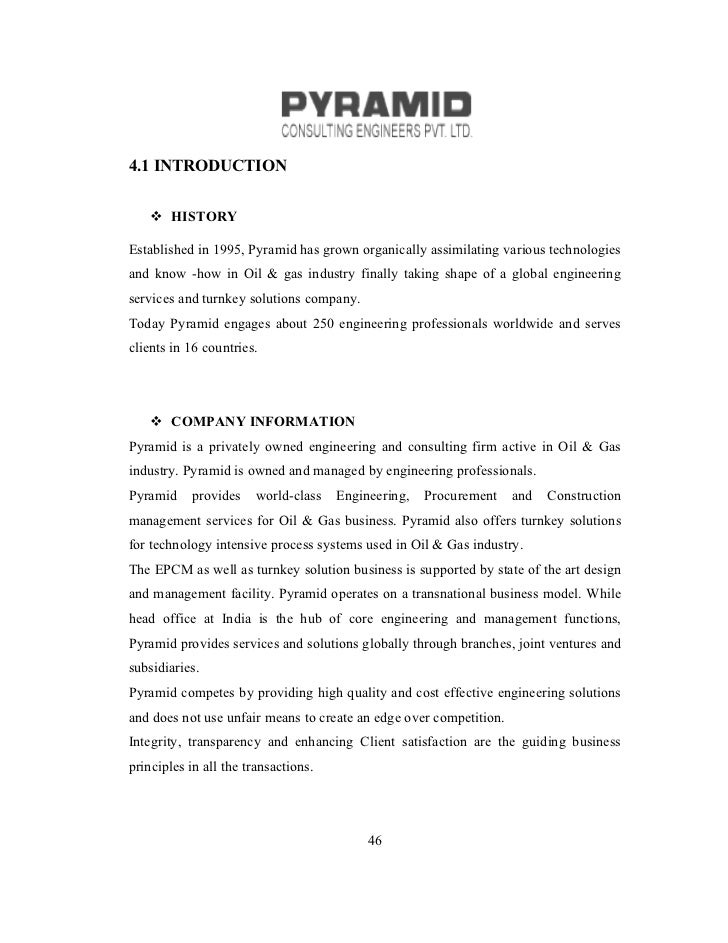 PYRAMID
CONSULTING ENGINEERS PVT. LTD.

4.1 INTRODUCTION

❖ HISTORY

Established in 1995, Pyramid has grown organically assimilating various technologies and know -how in Oil & gas industry finally taking shape of a global engineering services and turnkey solutions company.
Today Pyramid engages about 250 engineering professionals worldwide and serves clients in 16 countries.

❖ COMPANY INFORMATION

Pyramid is a privately owned engineering and consulting firm active in Oil & Gas industry. Pyramid is owned and managed by engineering professionals.
Pyramid provides world-class Engineering, Procurement and Construction management services for Oil & Gas business. Pyramid also offers turnkey solutions for technology intensive process systems used in Oil & Gas industry.
The EPCM as well as turnkey solution business is supported by state of the art design and management facility. Pyramid operates on a transnational business model. While head office at India is the hub of core engineering and management functions, Pyramid provides services and solutions globally through branches, joint ventures and subsidiaries.
Pyramid competes by providing high quality and cost effective engineering solutions and does not use unfair means to create an edge over competition.
Integrity, transparency and enhancing Client satisfaction are the guiding business principles in all the transactions.

46